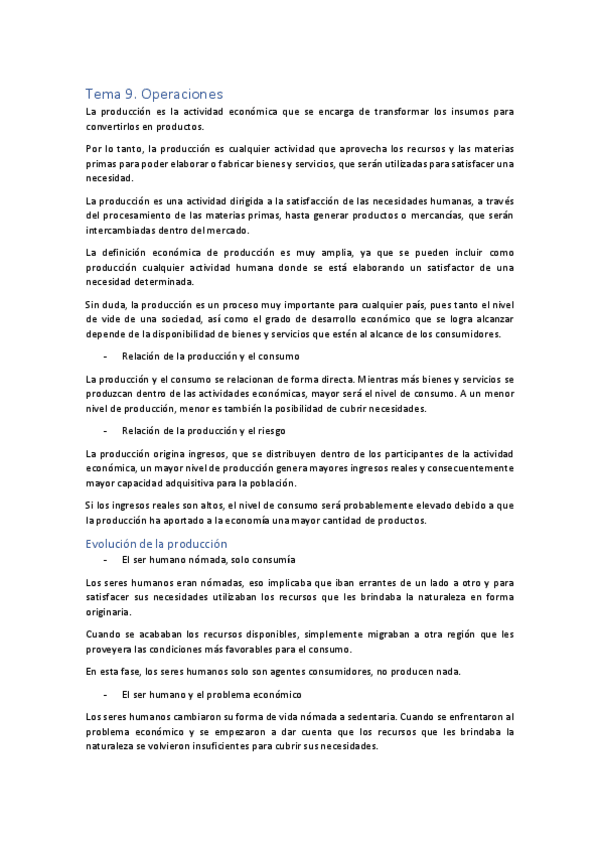 Tema 9. Operaciones

La producción es la actividad económica que se encarga de transformar los insumos para convertirlos en productos.

Por lo tanto, la producción es cualquier actividad que aprovecha los recursos y las materias primas para poder elaborar o fabricar bienes y servicios, que serán utilizadas para satisfacer una necesidad.

La producción es una actividad dirigida a la satisfacción de las necesidades humanas, a través del procesamiento de las materias primas, hasta generar productos o mercancías, que serán intercambiadas dentro del mercado.

La definición económica de producción es muy amplia, ya que se pueden incluir como producción cualquier actividad humana donde se está elaborando un satisfactor de una necesidad determinada.

Sin duda, la producción es un proceso muy importante para cualquier país, pues tanto el nivel de vide de una sociedad, así como el grado de desarrollo económico que se logra alcanzar depende de la disponibilidad de bienes y servicios que estén al alcance de los consumidores.

- Relación de la producción y el consumo

La producción y el consumo se relacionan de forma directa. Mientras más bienes y servicios se produzcan dentro de las actividades económicas, mayor será el nivel de consumo. A un menor nivel de producción, menor es también la posibilidad de cubrir necesidades.

- Relación de la producción y el riesgo

La producción origina ingresos, que se distribuyen dentro de los participantes de la actividad económica, un mayor nivel de producción genera mayores ingresos reales y consecuentemente mayor capacidad adquisitiva para la población.

Si los ingresos reales son altos, el nivel de consumo será probablemente elevado debido a que la producción ha aportado a la economía una mayor cantidad de productos.

Evolución de la producción

- El ser humano nómada, solo consumía

Los seres humanos eran nómadas, eso implicaba que iban errantes de un lado a otro y para satisfacer sus necesidades utilizaban los recursos que les brindaba la naturaleza en forma originaria.

Cuando se acababan los recursos disponibles, simplemente migraban a otra región que les proveyera las condiciones más favorables para el consumo.

En esta fase, los seres humanos solo son agentes consumidores, no producen nada.

- El ser humano y el problema económico

Los seres humanos cambiaron su forma de vida nómada a sedentaria. Cuando se enfrentaron al problema económico y se empezaron a dar cuenta que los recursos que les brindaba la naturaleza se volvieron insuficientes para cubrir sus necesidades.